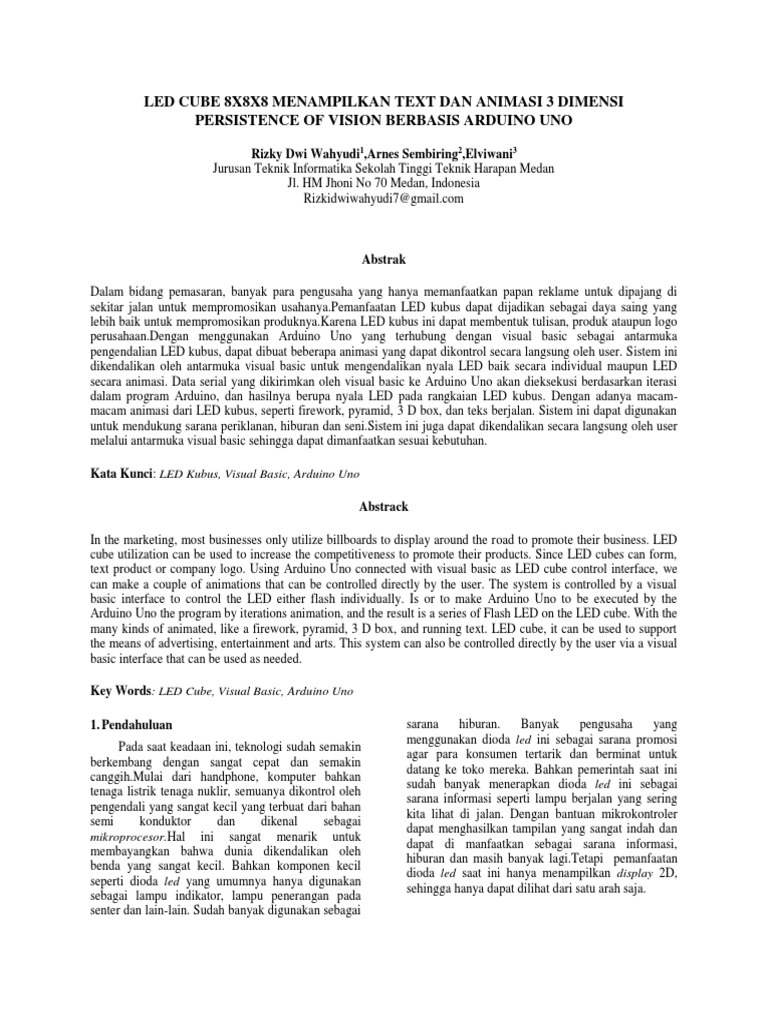 LED CUBE 8X8X8 MENAMPILKAN TEXT DAN ANIMASI 3 DIMENSI PERSISTENCE OF VISION BERBASIS ARDUINO UNO

Rizky Dwi Wahyudi$^1$,Arnes Sembiring$^2$,Elviwani$^3$
Jurusan Teknik Informatika Sekolah Tinggi Teknik Harapan Medan
Jl. HM Jhoni No 70 Medan, Indonesia
Rizkidwiwahyudi7@gmail.com

Abstrak

Dalam bidang pemasaran, banyak para pengusaha yang hanya memanfaatkan papan reklame untuk dipajang di sekitar jalan untuk mempromosikan usahanya.Pemanfaatan LED kubus dapat dijadikan sebagai daya saing yang lebih baik untuk mempromosikan produknya.Karena LED kubus ini dapat membentuk tulisan, produk ataupun logo perusahaan.Dengan menggunakan Arduino Uno yang terhubung dengan visual basic sebagai antarmuka pengendalian LED kubus, dapat dibuat beberapa animasi yang dapat dikontrol secara langsung oleh user. Sistem ini dikendalikan oleh antarmuka visual basic untuk mengendalikan nyala LED baik secara individual maupun LED secara animasi. Data serial yang dikirimkan oleh visual basic ke Arduino Uno akan dieksekusi berdasarkan iterasi dalam program Arduino, dan hasilnya berupa nyala LED pada rangkaian LED kubus. Dengan adanya macam-macam animasi dari LED kubus, seperti firework, pyramid, 3 D box, dan teks berjalan. Sistem ini dapat digunakan untuk mendukung sarana periklanan, hiburan dan seni.Sistem ini juga dapat dikendalikan secara langsung oleh user melalui antarmuka visual basic sehingga dapat dimanfaatkan sesuai kebutuhan.

Kata Kunci: LED Kubus, Visual Basic, Arduino Uno

Abstrack

In the marketing, most businesses only utilize billboards to display around the road to promote their business. LED cube utilization can be used to increase the competitiveness to promote their products. Since LED cubes can form, text product or company logo. Using Arduino Uno connected with visual basic as LED cube control interface, we can make a couple of animations that can be controlled directly by the user. The system is controlled by a visual basic interface to control the LED either flash individually. Is or to make Arduino Uno to be executed by the Arduino Uno the program by iterations animation, and the result is a series of Flash LED on the LED cube. With the many kinds of animated, like a firework, pyramid, 3 D box, and running text. LED cube, it can be used to support the means of advertising, entertainment and arts. This system can also be controlled directly by the user via a visual basic interface that can be used as needed.

Key Words: LED Cube, Visual Basic, Arduino Uno

1. Pendahuluan

Pada saat keadaan ini, teknologi sudah semakin berkembang dengan sangat cepat dan semakin canggih.Mulai dari handphone, komputer bahkan tenaga listrik tenaga nuklir, semuanya dikontrol oleh pengendali yang sangat kecil yang terbuat dari bahan semi konduktor dan dikenal sebagai mikroprocesor.Hal ini sangat menarik untuk membayangkan bahwa dunia dikendalikan oleh benda yang sangat kecil. Bahkan komponen kecil seperti dioda led yang umumnya hanya digunakan sebagai lampu indikator, lampu penerangan pada senter dan lain-lain. Sudah banyak digunakan sebagai sarana hiburan. Banyak pengusaha yang menggunakan dioda led ini sebagai sarana promosi agar para konsumen tertarik dan berminat untuk datang ke toko mereka. Bahkan pemerintah saat ini sudah banyak menerapkan dioda led ini sebagai sarana informasi seperti lampu berjalan yang sering kita lihat di jalan. Dengan bantuan mikrokontroler dapat menghasilkan tampilan yang sangat indah dan dapat di manfaatkan sebagai sarana informasi, hiburan dan masih banyak lagi.Tetapi pemanfaatan dioda led saat ini hanya menampilkan display 2D, sehingga hanya dapat dilihat dari satu arah saja.